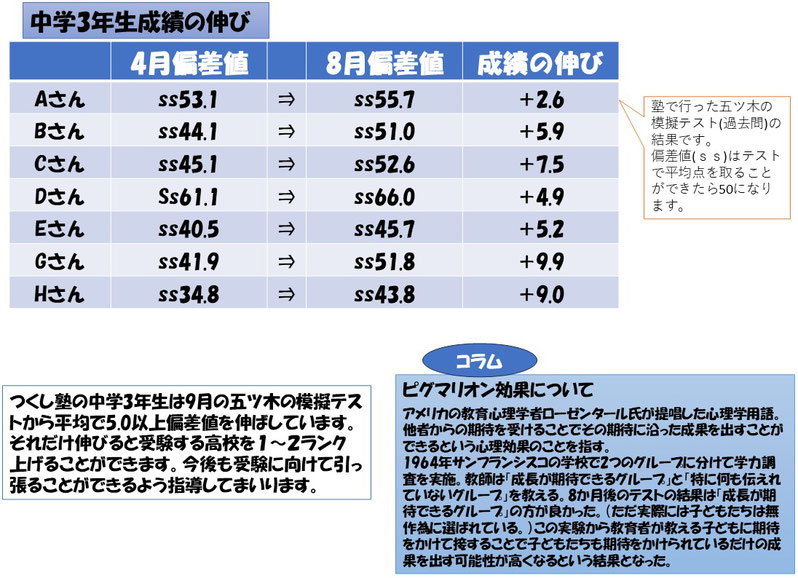 中学3年生成績の伸び

| | 4月偏差値 | | 8月偏差値 | 成績の伸び |
|---|---|---|---|---|
| Aさん | ss53.1 | ⇒ | ss55.7 | +2.6 |
| Bさん | ss44.1 | ⇒ | ss51.0 | +5.9 |
| Cさん | ss45.1 | ⇒ | ss52.6 | +7.5 |
| Dさん | Ss61.1 | ⇒ | ss66.0 | +4.9 |
| Eさん | ss40.5 | ⇒ | ss45.7 | +5.2 |
| Gさん | ss41.9 | ⇒ | ss51.8 | +9.9 |
| Hさん | ss34.8 | ⇒ | ss43.8 | +9.0 |

塾で行った五ツ木の模擬テスト(過去問)の結果です。
偏差値(ｓｓ)はテストで平均点を取ることができたら50になります。

つくし塾の中学3年生は9月の五ツ木の模擬テストから平均で5.0以上偏差値を伸ばしています。それだけ伸びると受験する高校を１～２ランク上げることができます。今後も受験に向けて引っ張ることができるよう指導してまいります。

コラム

ピグマリオン効果について
アメリカの教育心理学者ローゼンタール氏が提唱した心理学用語。他者からの期待を受けることでその期待に沿った成果を出すことができるという心理効果のことを指す。
1964年サンフランシスコの学校で2つのグループに分けて学力調査を実施。教師は「成長が期待できるグループ」と「特に何も伝えれていないグループ」を教える。8か月後のテストの結果は「成長が期待できるグループ」の方が良かった。（ただ実際には子どもたちは無作為に選ばれている。）この実験から教育者が教える子どもに期待をかけて接することで子どもたちも期待をかけられているだけの成果を出す可能性が高くなるという結果となった。